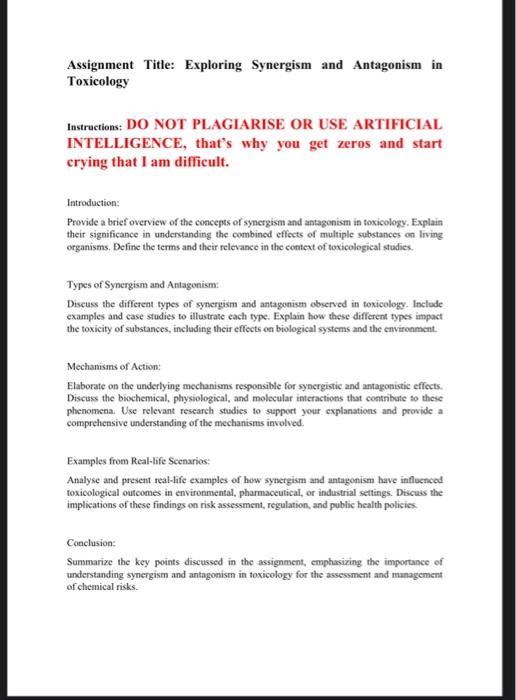 Assignment Title: Exploring Synergism and Antagonism in Toxicology

Instructions: DO NOT PLAGIARISE OR USE ARTIFICIAL INTELLIGENCE, that's why you get zeros and start crying that I am difficult.

Introduction:

Provide a brief overview of the concepts of synergism and antagonism in toxicology. Explain their significance in understanding the combined effects of multiple substances on living organisms. Define the terms and their relevance in the context of toxicological studies.

Types of Synergism and Antagonism:

Discuss the different types of synergism and antagonism observed in toxicology. Include examples and case studies to illustrate each type. Explain how these different types impact the toxicity of substances, including their effects on biological systems and the environment.

Mechanisms of Action:

Elaborate on the underlying mechanisms responsible for synergistic and antagonistic effects. Discuss the biochemical, physiological, and molecular interactions that contribute to these phenomena. Use relevant research studies to support your explanations and provide a comprehensive understanding of the mechanisms involved.

Examples from Real-life Scenarios:

Analyse and present real-life examples of how synergism and antagonism have influenced toxicological outcomes in environmental, pharmaceutical, or industrial settings. Discuss the implications of these findings on risk assessment, regulation, and public health policies.

Conclusion:

Summarize the key points discussed in the assignment, emphasizing the importance of understanding synergism and antagonism in toxicology for the assessment and management of chemical risks.